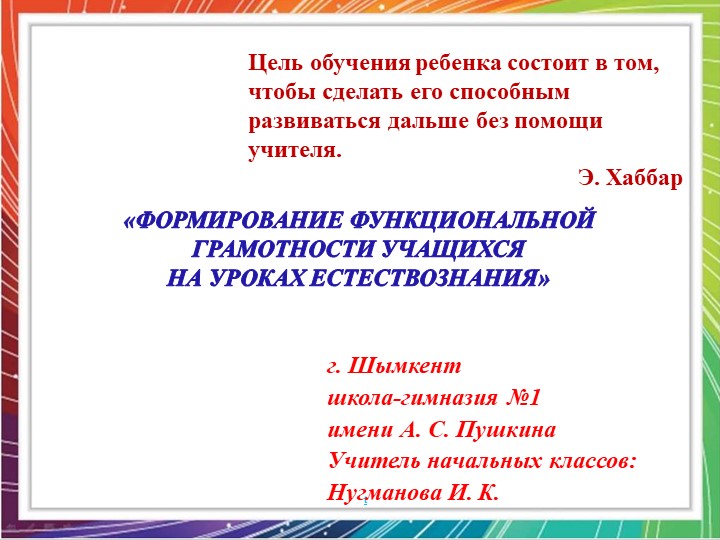 Цель обучения ребенка состоит в том, чтобы сделать его способным развиваться дальше без помощи учителя.

Э. Хаббар

«ФОРМИРОВАНИЕ ФУНКЦИОНАЛЬНОЙ
ГРАМОТНОСТИ УЧАЩИХСЯ
НА УРОКАХ ЕСТЕСТВОЗНАНИЯ»

г. Шымкент
школа-гимназия №1
имени А. С. Пушкина
Учитель начальных классов:
Нугманова И. К.